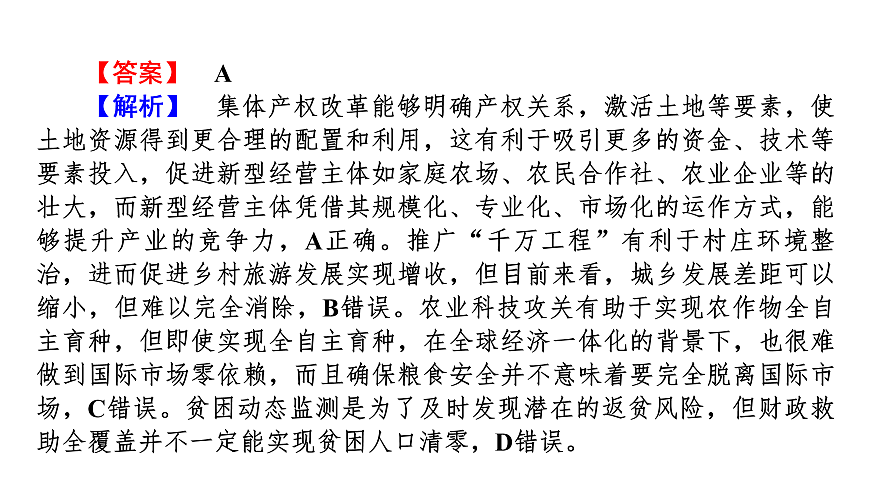 【答案】 A

【解析】 集体产权改革能够明确产权关系，激活土地等要素，使土地资源得到更合理的配置和利用，这有利于吸引更多的资金、技术等要素投入，促进新型经营主体如家庭农场、农民合作社、农业企业等的壮大，而新型经营主体凭借其规模化、专业化、市场化的运作方式，能够提升产业的竞争力，A正确。推广“千万工程”有利于村庄环境整治，进而促进乡村旅游发展实现增收，但目前来看，城乡发展差距可以缩小，但难以完全消除，B错误。农业科技攻关有助于实现农作物全自主育种，但即使实现全自主育种，在全球经济一体化的背景下，也很难做到国际市场零依赖，而且确保粮食安全并不意味着要完全脱离国际市场，C错误。贫困动态监测是为了及时发现潜在的返贫风险，但财政救助全覆盖并不一定能实现贫困人口清零，D错误。